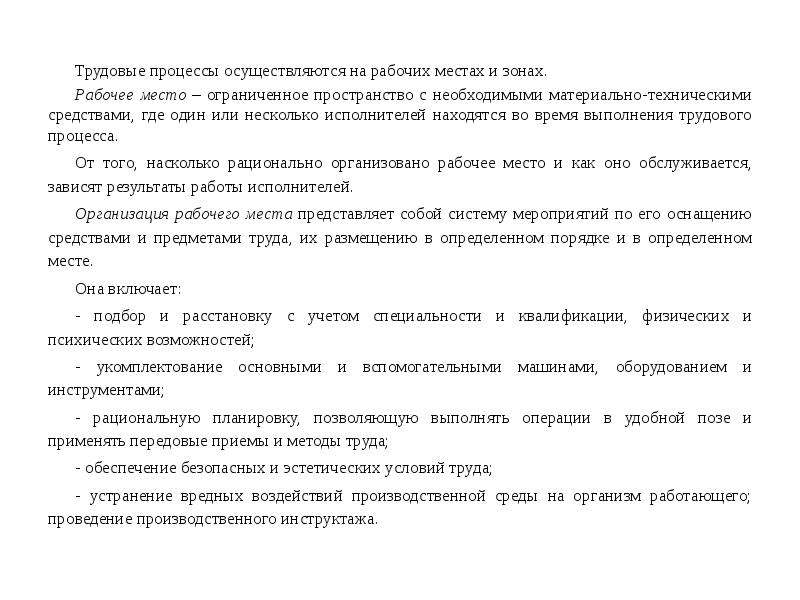 Трудовые процессы осуществляются на рабочих местах и зонах.

Рабочее место – ограниченное пространство с необходимыми материально-техническими средствами, где один или несколько исполнителей находятся во время выполнения трудового процесса.

От того, насколько рационально организовано рабочее место и как оно обслуживается, зависят результаты работы исполнителей.

Организация рабочего места представляет собой систему мероприятий по его оснащению средствами и предметами труда, их размещению в определенном порядке и в определенном месте.

Она включает:

- подбор и расстановку с учетом специальности и квалификации, физических и психических возможностей;

- укомплектование основными и вспомогательными машинами, оборудованием и инструментами;

- рациональную планировку, позволяющую выполнять операции в удобной позе и применять передовые приемы и методы труда;

- обеспечение безопасных и эстетических условий труда;

- устранение вредных воздействий производственной среды на организм работающего; проведение производственного инструктажа.